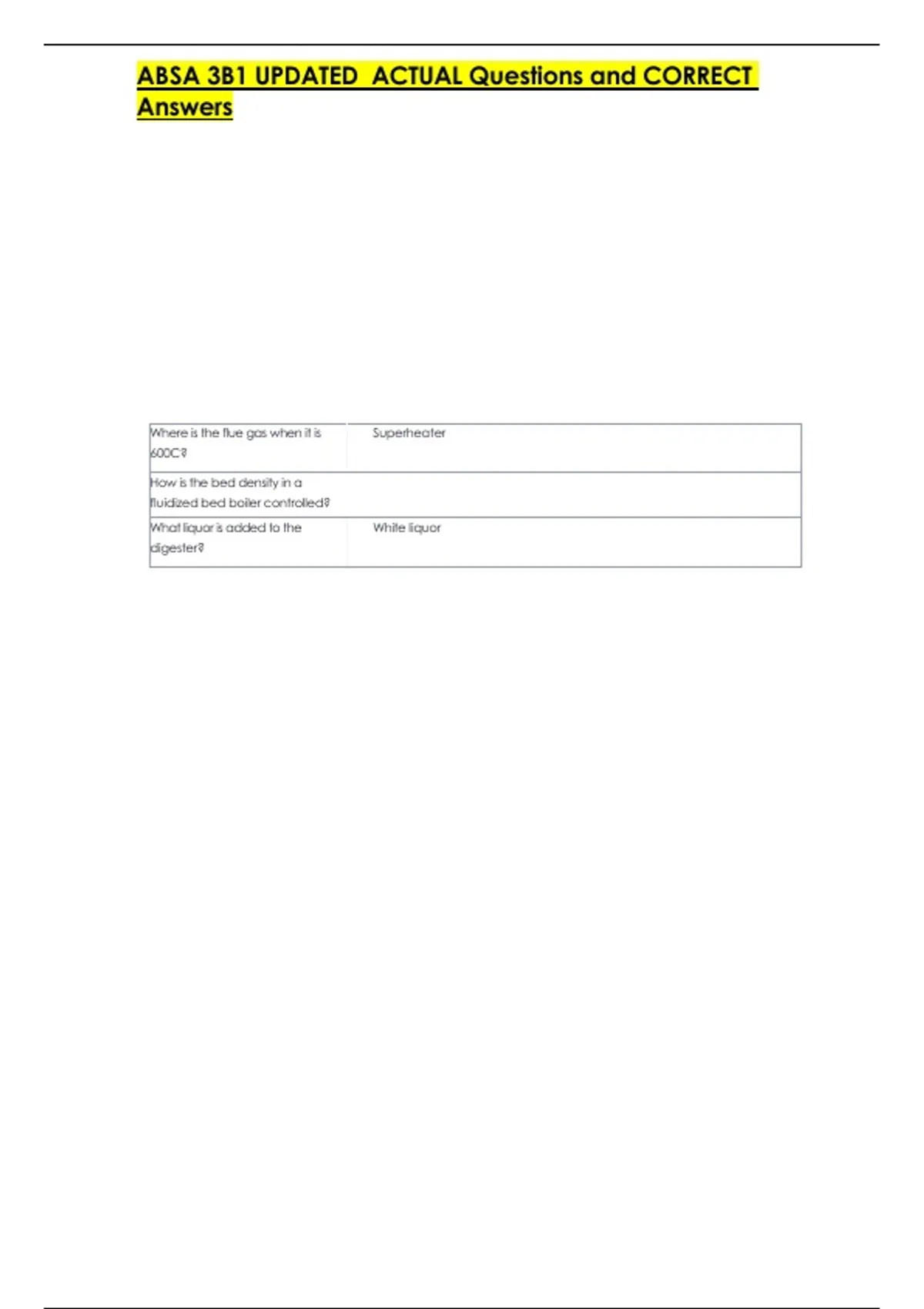 ABSA 3B1 UPDATED ACTUAL Questions and CORRECT Answers

| | |
|---|---|
| Where is the flue gas when it is 600C? | Superheater |
| How is the bed density in a fluidized bed boiler controlled? | |
| What liquor is added to the digester? | White liquor |